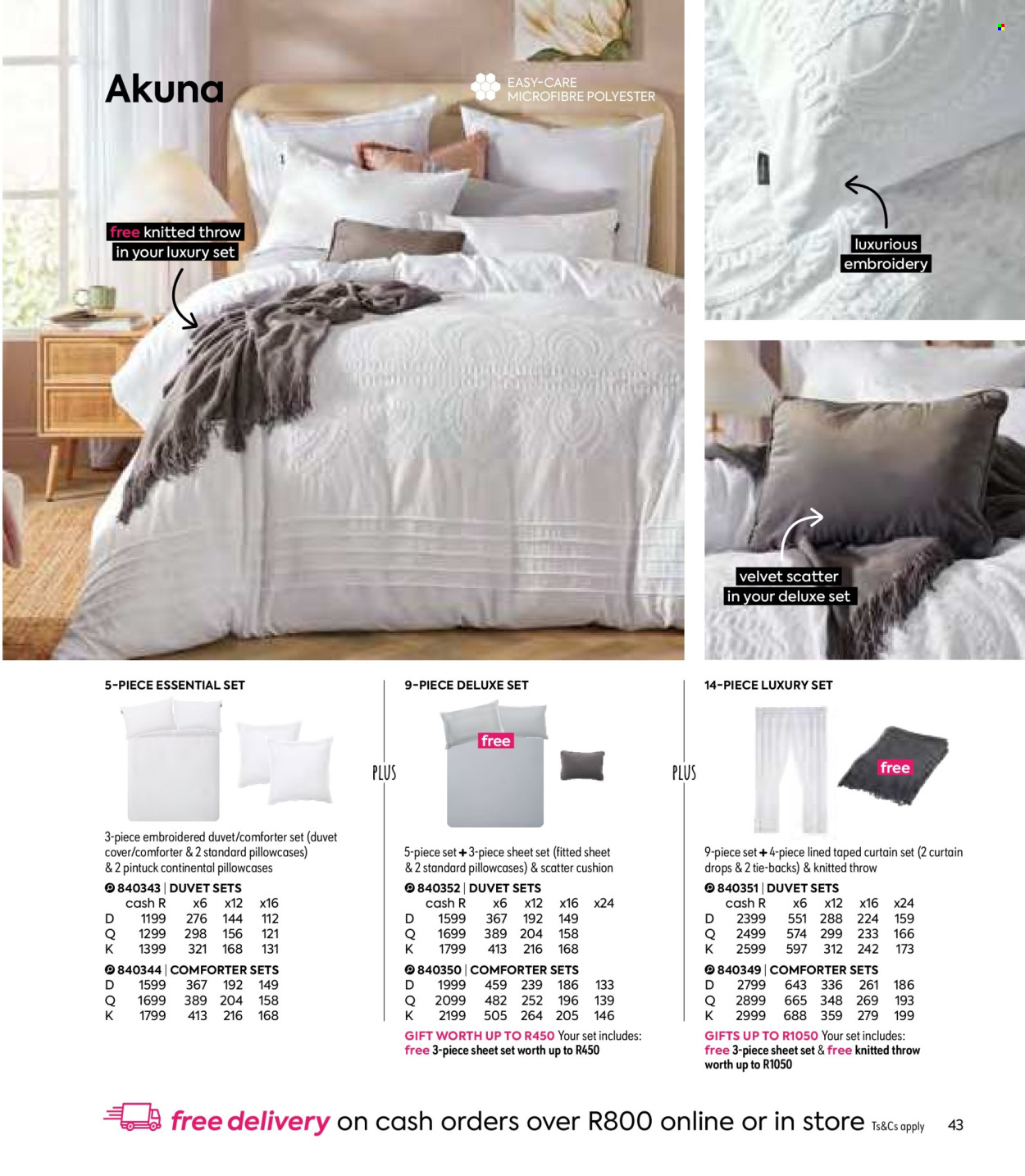 Akuna

EASY-CARE MICROFIBRE POLYESTER

free knitted throw in your luxury set

luxurious embroidery

velvet scatter in your deluxe set

5-PIECE ESSENTIAL SET

3-piece embroidered duvet/comforter set (duvet cover/comforter & 2 standard pillowcases) & 2 pintuck continental pillowcases

840343 | DUVET SETS

| | cash R | x6 | x12 | x16 |
|---|---|---|---|---|
| D | 1199 | 276 | 144 | 112 |
| Q | 1299 | 298 | 156 | 121 |
| K | 1399 | 321 | 168 | 131 |

840344 | COMFORTER SETS

| | | | | |
|---|---|---|---|---|
| D | 1599 | 367 | 192 | 149 |
| Q | 1699 | 389 | 204 | 158 |
| K | 1799 | 413 | 216 | 168 |

PLUS

9-PIECE DELUXE SET

free

5-piece set + 3-piece sheet set (fitted sheet & 2 standard pillowcases) & scatter cushion

840352 | DUVET SETS

| | cash R | x6 | x12 | x16 | x24 |
|---|---|---|---|---|---|
| D | 1599 | 367 | 192 | 149 | |
| Q | 1699 | 389 | 204 | 158 | |
| K | 1799 | 413 | 216 | 168 | |

840350 | COMFORTER SETS

| | | | | | |
|---|---|---|---|---|---|
| D | 1999 | 459 | 239 | 186 | 133 |
| Q | 2099 | 482 | 252 | 196 | 139 |
| K | 2199 | 505 | 264 | 205 | 146 |

GIFT WORTH UP TO R450 Your set includes: free 3-piece sheet set worth up to R450

PLUS

14-PIECE LUXURY SET

free

9-piece set + 4-piece lined taped curtain set (2 curtain drops & 2 tie-backs) & knitted throw

840351 | DUVET SETS

| | cash R | x6 | x12 | x16 | x24 |
|---|---|---|---|---|---|
| D | 2399 | 551 | 288 | 224 | 159 |
| Q | 2499 | 574 | 299 | 233 | 166 |
| K | 2599 | 597 | 312 | 242 | 173 |

840349 | COMFORTER SETS

| | | | | | |
|---|---|---|---|---|---|
| D | 2799 | 643 | 336 | 261 | 186 |
| Q | 2899 | 665 | 348 | 269 | 193 |
| K | 2999 | 688 | 359 | 279 | 199 |

GIFTS UP TO R1050 Your set includes: free 3-piece sheet set & free knitted throw worth up to R1050

free delivery on cash orders over R800 online or in store Ts&Cs apply 43